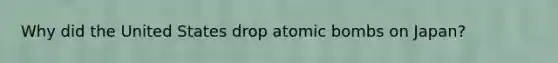 Why did the United States drop atomic bombs on Japan?